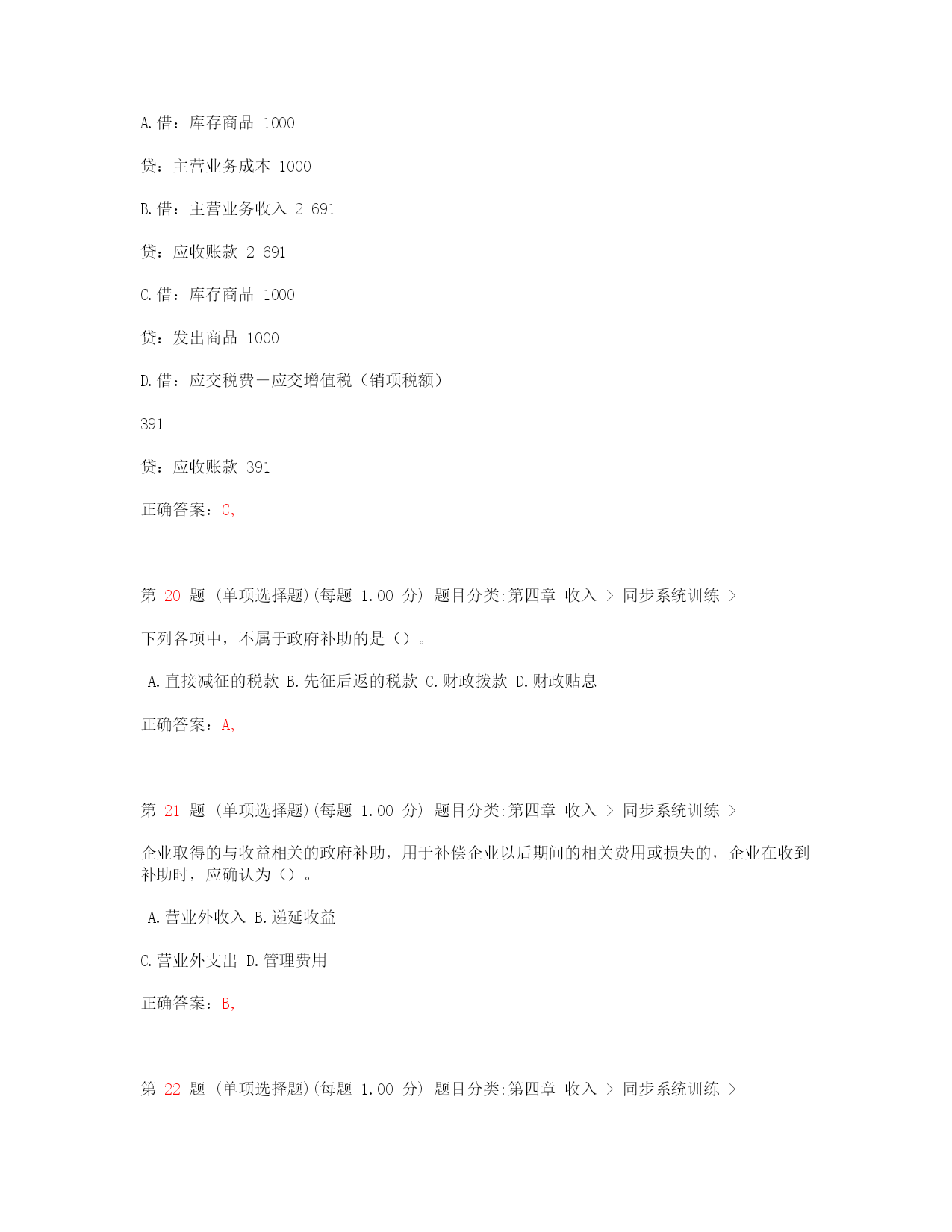 A.借：库存商品 1000

贷：主营业务成本 1000

B.借：主营业务收入 2 691

贷：应收账款 2 691

C.借：库存商品 1000

贷：发出商品 1000

D.借：应交税费－应交增值税（销项税额）

391

贷：应收账款 391

正确答案：C,

第 20 题 (单项选择题)(每题 1.00 分) 题目分类:第四章 收入 > 同步系统训练 >

下列各项中，不属于政府补助的是（）。

A.直接减征的税款 B.先征后返的税款 C.财政拨款 D.财政贴息

正确答案：A,

第 21 题 (单项选择题)(每题 1.00 分) 题目分类:第四章 收入 > 同步系统训练 >

企业取得的与收益相关的政府补助，用于补偿企业以后期间的相关费用或损失的，企业在收到补助时，应确认为（）。

A.营业外收入 B.递延收益

C.营业外支出 D.管理费用

正确答案：B,

第 22 题 (单项选择题)(每题 1.00 分) 题目分类:第四章 收入 > 同步系统训练 >